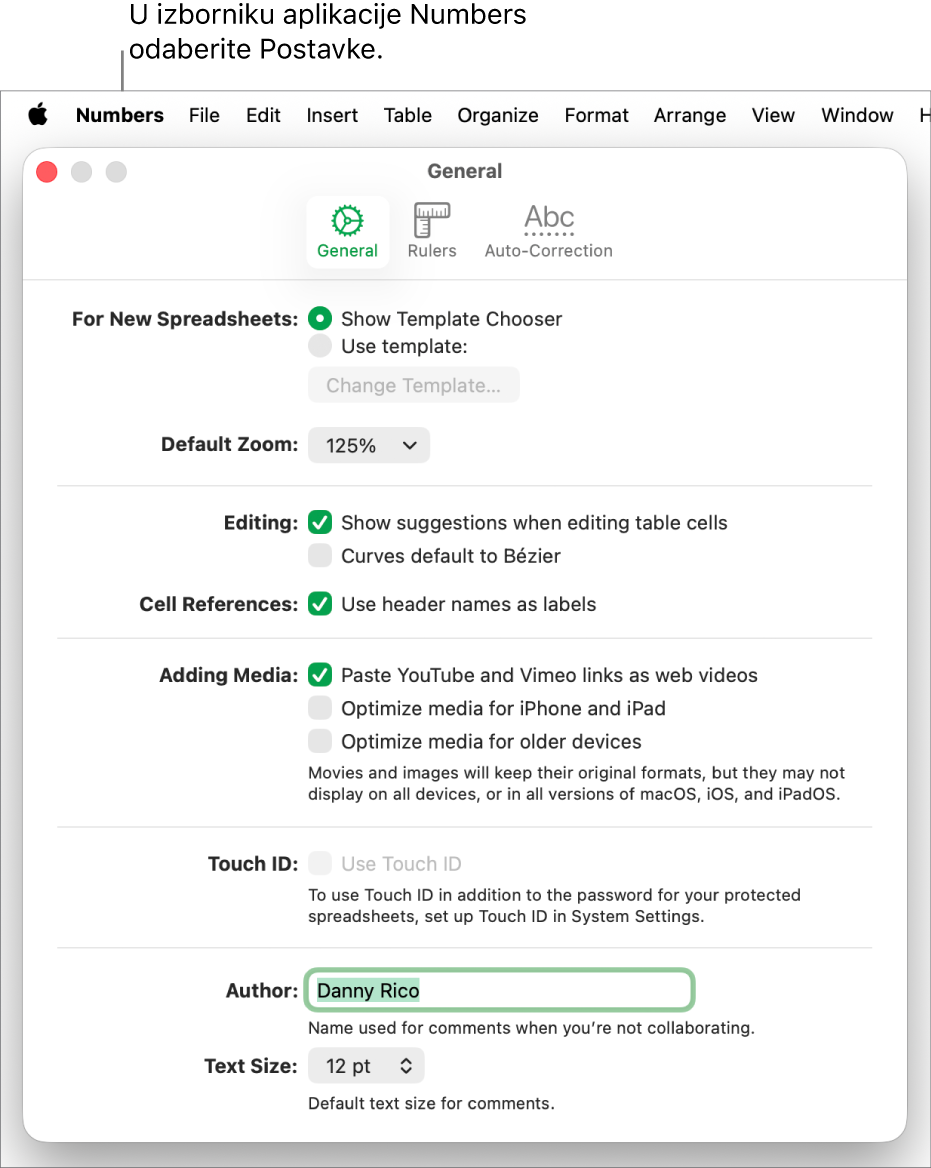 U izborniku aplikacije Numbers odaberite Postavke.

Numbers File Edit Insert Table Organize Format Arrange View Window H

General

General Rulers Abc Auto-Correction

For New Spreadsheets: Show Template Chooser
Use template:
Change Template...

Default Zoom: 125%

Editing: Show suggestions when editing table cells
Curves default to Bézier

Cell References: Use header names as labels

Adding Media: Paste YouTube and Vimeo links as web videos
Optimize media for iPhone and iPad
Optimize media for older devices
Movies and images will keep their original formats, but they may not display on all devices, or in all versions of macOS, iOS, and iPadOS.

Touch ID: Use Touch ID
To use Touch ID in addition to the password for your protected spreadsheets, set up Touch ID in System Settings.

Author: Danny Rico
Name used for comments when you're not collaborating.

Text Size: 12 pt
Default text size for comments.